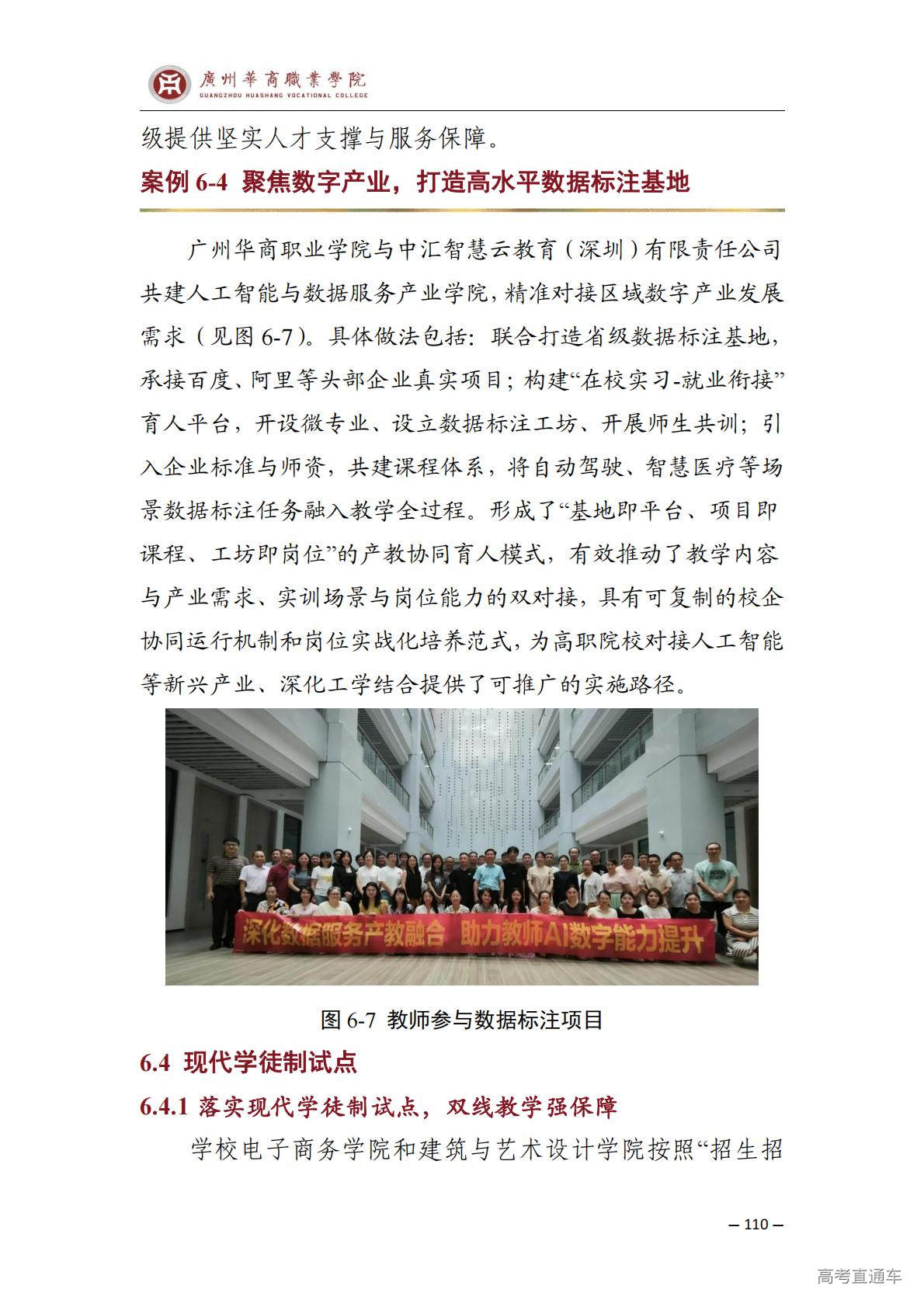 廣州華商職業學院
GUANGZHOU HUASHANG VOCATIONAL COLLEGE

级提供坚实人才支撑与服务保障。

案例 6-4 聚焦数字产业，打造高水平数据标注基地

广州华商职业学院与中汇智慧云教育（深圳）有限责任公司共建人工智能与数据服务产业学院，精准对接区域数字产业发展需求（见图 6-7）。具体做法包括：联合打造省级数据标注基地，承接百度、阿里等头部企业真实项目；构建“在校实习-就业衔接”育人平台，开设微专业、设立数据标注工坊、开展师生共训；引入企业标准与师资，共建课程体系，将自动驾驶、智慧医疗等场景数据标注任务融入教学全过程。形成了“基地即平台、项目即课程、工坊即岗位”的产教协同育人模式，有效推动了教学内容与产业需求、实训场景与岗位能力的双对接，具有可复制的校企协同运行机制和岗位实战化培养范式，为高职院校对接人工智能等新兴产业、深化工学结合提供了可推广的实施路径。

深化数据服务产教融合 助力教师AI数字能力提升

图 6-7 教师参与数据标注项目

6.4 现代学徒制试点

6.4.1 落实现代学徒制试点，双线教学强保障

学校电子商务学院和建筑与艺术设计学院按照“招生招

— 110 —

高考直通车